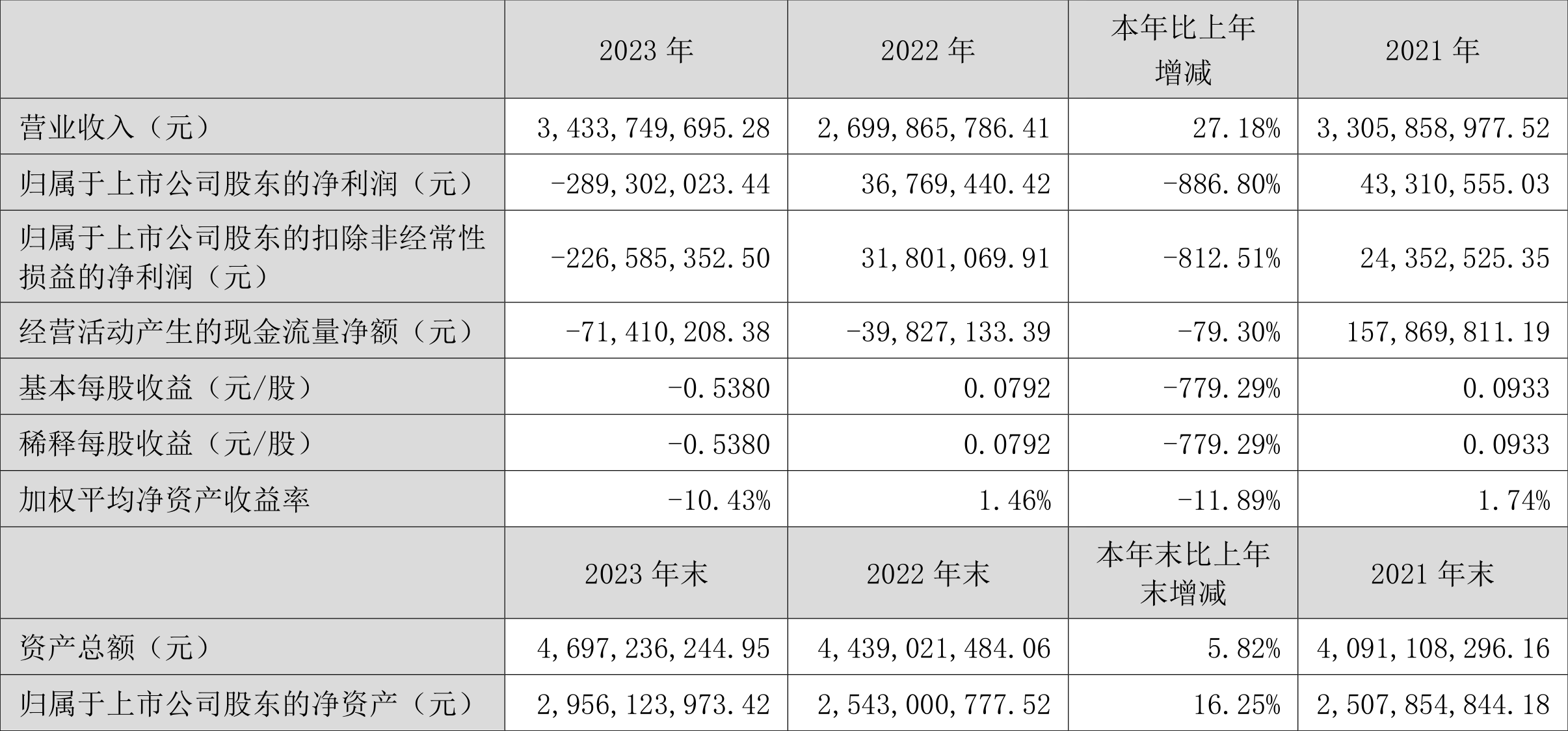 |  | 2023年 | 2022年 | 本年比上年增减 | 2021年 |
|---|---|---|---|---|
| 营业收入（元） | 3,433,749,695.28 | 2,699,865,786.41 | 27.18% | 3,305,858,977.52 |
| 归属于上市公司股东的净利润（元） | -289,302,023.44 | 36,769,440.42 | -886.80% | 43,310,555.03 |
| 归属于上市公司股东的扣除非经常性损益的净利润（元） | -226,585,352.50 | 31,801,069.91 | -812.51% | 24,352,525.35 |
| 经营活动产生的现金流量净额（元） | -71,410,208.38 | -39,827,133.39 | -79.30% | 157,869,811.19 |
| 基本每股收益（元/股） | -0.5380 | 0.0792 | -779.29% | 0.0933 |
| 稀释每股收益（元/股） | -0.5380 | 0.0792 | -779.29% | 0.0933 |
| 加权平均净资产收益率 | -10.43% | 1.46% | -11.89% | 1.74% |
|  | 2023年末 | 2022年末 | 本年末比上年末增减 | 2021年末 |
| 资产总额（元） | 4,697,236,244.95 | 4,439,021,484.06 | 5.82% | 4,091,108,296.16 |
| 归属于上市公司股东的净资产（元） | 2,956,123,973.42 | 2,543,000,777.52 | 16.25% | 2,507,854,844.18 |